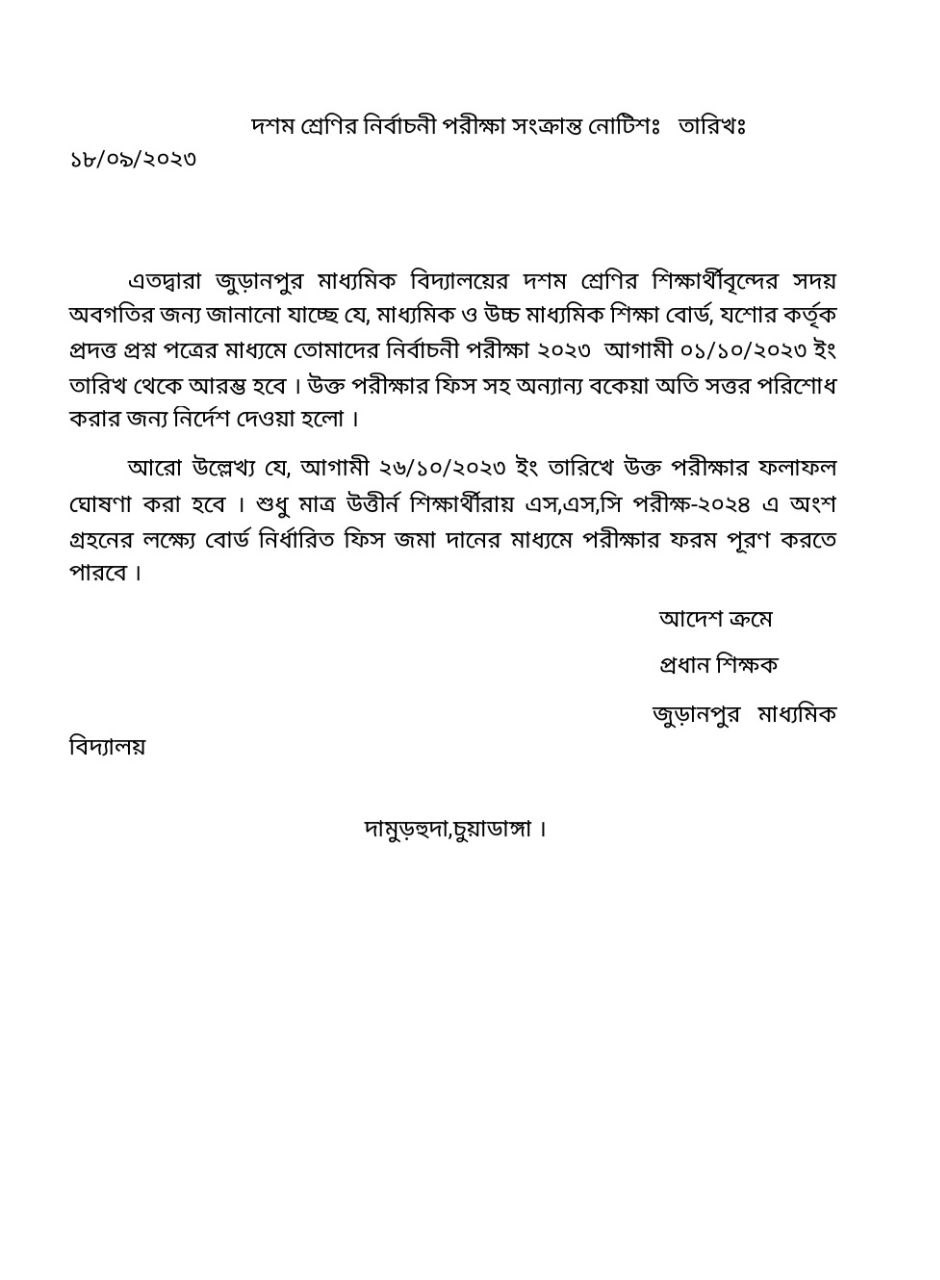 দশম শ্রেণির নির্বাচনী পরীক্ষা সংক্রান্ত নোটিশঃ তারিখঃ ১৮/০৯/২০২৩

এতদ্বারা জুড়ানপুর মাধ্যমিক বিদ্যালয়ের দশম শ্রেণির শিক্ষার্থীবৃন্দের সদয় অবগতির জন্য জানানো যাচ্ছে যে, মাধ্যমিক ও উচ্চ মাধ্যমিক শিক্ষা বোর্ড, যশোর কর্তৃক প্রদত্ত প্রশ্ন পত্রের মাধ্যমে তোমাদের নির্বাচনী পরীক্ষা ২০২৩ আগামী ০১/১০/২০২৩ ইং তারিখ থেকে আরম্ভ হবে। উক্ত পরীক্ষার ফিস সহ অন্যান্য বকেয়া অতি সত্তর পরিশোধ করার জন্য নির্দেশ দেওয়া হলো।

আরো উল্লেখ্য যে, আগামী ২৬/১০/২০২৩ ইং তারিখে উক্ত পরীক্ষার ফলাফল ঘোষণা করা হবে। শুধু মাত্র উত্তীর্ন শিক্ষার্থীরায় এস,এস,সি পরীক্ষ-২০২৪ এ অংশ গ্রহনের লক্ষ্যে বোর্ড নির্ধারিত ফিস জমা দানের মাধ্যমে পরীক্ষার ফরম পূরণ করতে পারবে।

আদেশ ক্রমে

প্রধান শিক্ষক

জুড়ানপুর মাধ্যমিক বিদ্যালয়

দামুড়হুদা,চুয়াডাঙ্গা।